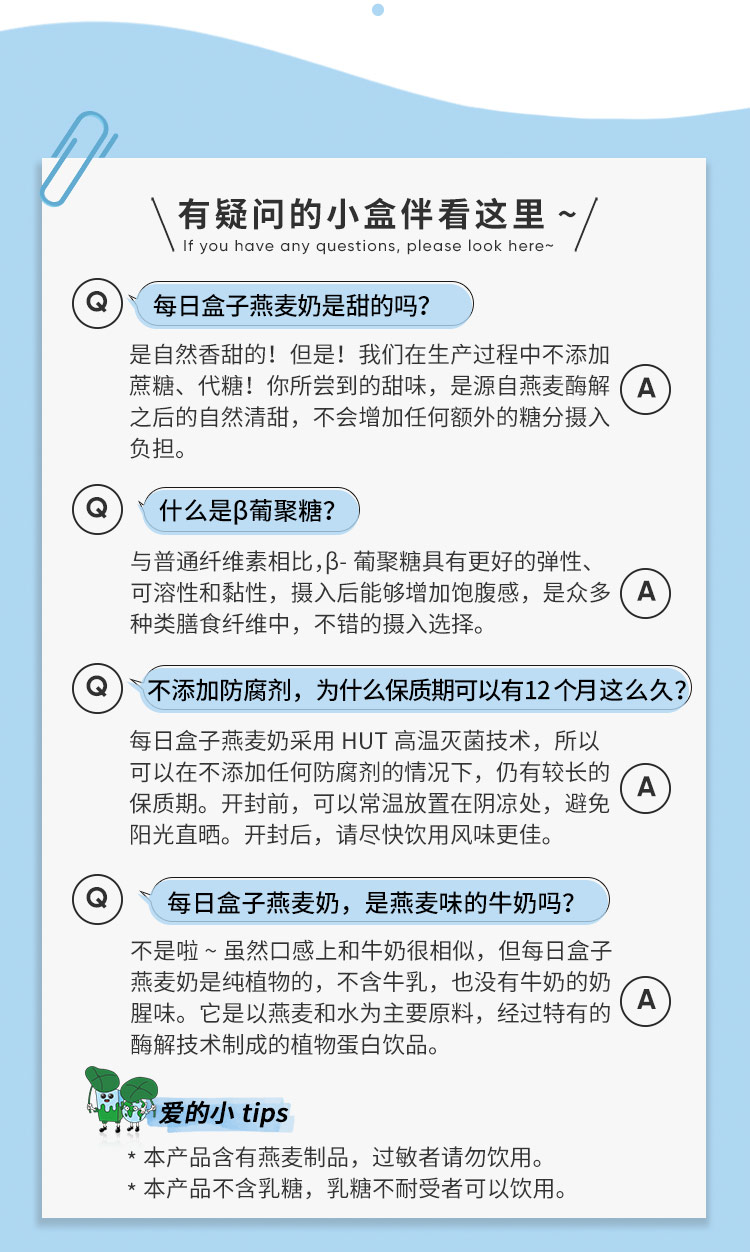 有疑问的小盒伴看这里~

If you have any questions, please look here~

Q

每日盒子燕麦奶是甜的吗?

是自然香甜的!但是!我们在生产过程中不添加蔗糖、代糖!你所尝到的甜味,是源自燕麦酶解之后的自然清甜,不会增加任何额外的糖分摄入负担。

A

Q

什么是β葡聚糖?

与普通纤维素相比,β-葡聚糖具有更好的弹性、可溶性和黏性,摄入后能够增加饱腹感,是众多种类膳食纤维中,不错的摄入选择。

A

Q

不添加防腐剂,为什么保质期可以有12个月这么久?

每日盒子燕麦奶采用HUT高温灭菌技术,所以可以在不添加任何防腐剂的情况下,仍有较长的保质期。开封前,可以常温放置在阴凉处,避免阳光直晒。开封后,请尽快饮用风味更佳。

A

Q

每日盒子燕麦奶,是燕麦味的牛奶吗?

不是啦~虽然口感上和牛奶很相似,但每日盒子燕麦奶是纯植物的,不含牛乳,也没有牛奶的奶腥味。它是以燕麦和水为主要原料,经过特有的酶解技术制成的植物蛋白饮品。

A

爱的小tips

* 本产品含有燕麦制品,过敏者请勿饮用。
* 本产品不含乳糖,乳糖不耐受者可以饮用。